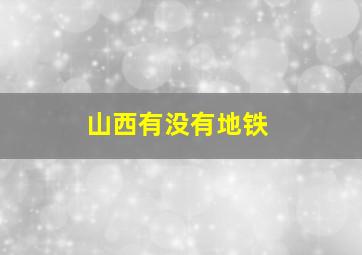 山西有没有地铁